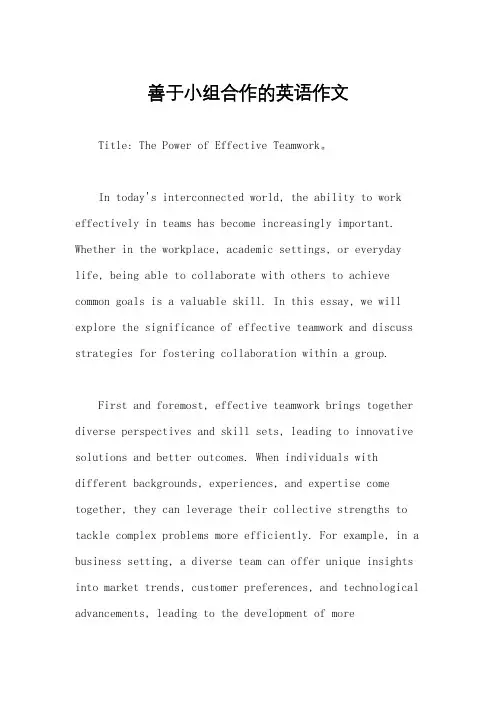 善于小组合作的英语作文

Title: The Power of Effective Teamwork。

In today's interconnected world, the ability to work effectively in teams has become increasingly important. Whether in the workplace, academic settings, or everyday life, being able to collaborate with others to achieve common goals is a valuable skill. In this essay, we will explore the significance of effective teamwork and discuss strategies for fostering collaboration within a group.

First and foremost, effective teamwork brings together diverse perspectives and skill sets, leading to innovative solutions and better outcomes. When individuals with different backgrounds, experiences, and expertise come together, they can leverage their collective strengths to tackle complex problems more efficiently. For example, in a business setting, a diverse team can offer unique insights into market trends, customer preferences, and technological advancements, leading to the development of more